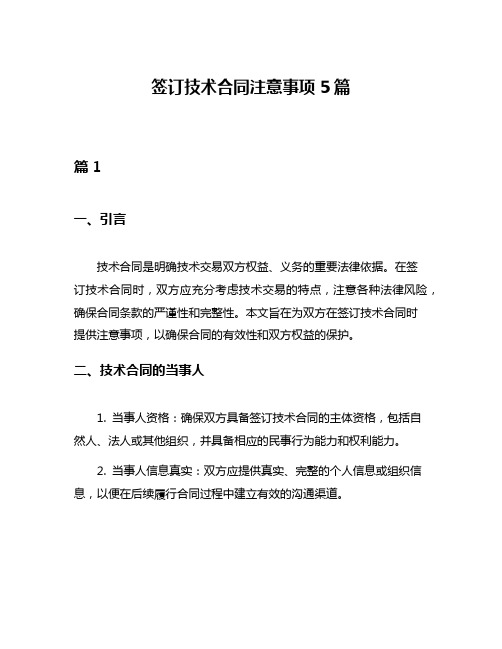 签订技术合同注意事项 5 篇

篇 1

一、引言

技术合同是明确技术交易双方权益、义务的重要法律依据。在签订技术合同时，双方应充分考虑技术交易的特点，注意各种法律风险，确保合同条款的严谨性和完整性。本文旨在为双方在签订技术合同时提供注意事项，以确保合同的有效性和双方权益的保护。

二、技术合同的当事人

1. 当事人资格：确保双方具备签订技术合同的主体资格，包括自然人、法人或其他组织，并具备相应的民事行为能力和权利能力。

2. 当事人信息真实：双方应提供真实、完整的个人信息或组织信息，以便在后续履行合同过程中建立有效的沟通渠道。